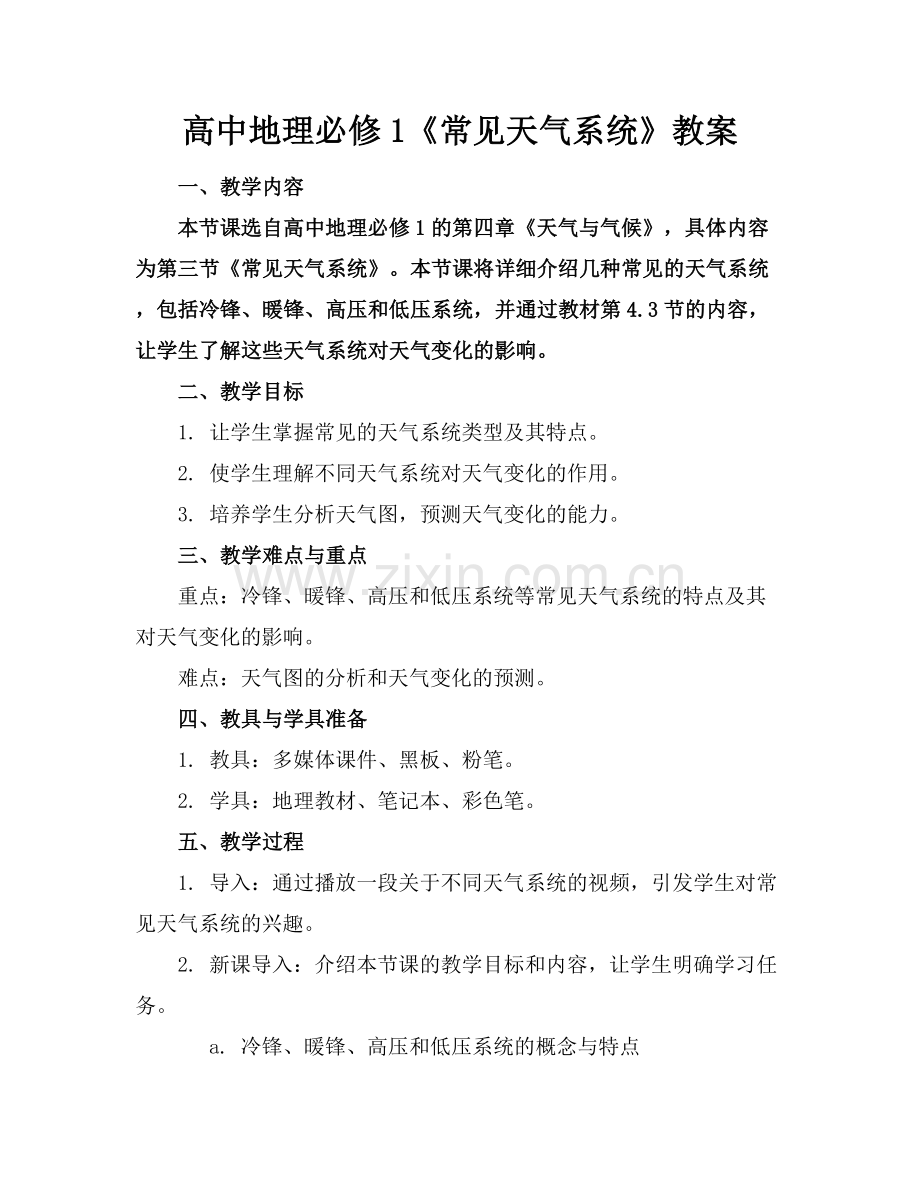 高中地理必修1《常见天气系统》教案

一、教学内容

本节课选自高中地理必修1的第四章《天气与气候》，具体内容为第三节《常见天气系统》。本节课将详细介绍几种常见的天气系统，包括冷锋、暖锋、高压和低压系统，并通过教材第4.3节的内容，让学生了解这些天气系统对天气变化的影响。

二、教学目标

1. 让学生掌握常见的天气系统类型及其特点。

2. 使学生理解不同天气系统对天气变化的作用。

3. 培养学生分析天气图，预测天气变化的能力。

三、教学难点与重点

重点：冷锋、暖锋、高压和低压系统等常见天气系统的特点及其对天气变化的影响。

难点：天气图的分析和天气变化的预测。

四、教具与学具准备

1. 教具：多媒体课件、黑板、粉笔。

2. 学具：地理教材、笔记本、彩色笔。

五、教学过程

1. 导入：通过播放一段关于不同天气系统的视频，引发学生对常见天气系统的兴趣。

2. 新课导入：介绍本节课的教学目标和内容，让学生明确学习任务。

a. 冷锋、暖锋、高压和低压系统的概念与特点

www.zixin.com.cn